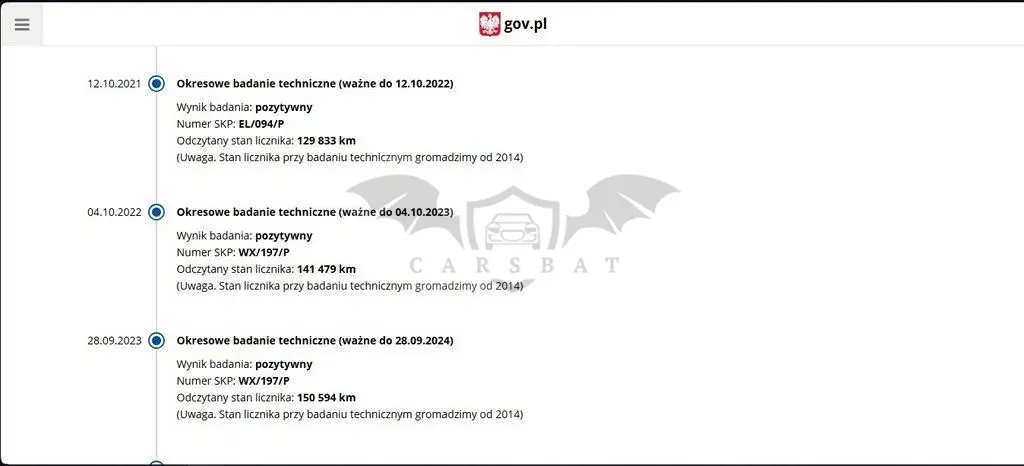 gov.pl

12.10.2021

Okresowe badanie techniczne (ważne do 12.10.2022)

Wynik badania: pozytywny
Numer SKP: EL/094/P
Odczytany stan licznika: 129 833 km
(Uwaga. Stan licznika przy badaniu technicznym gromadzimy od 2014)

04.10.2022

Okresowe badanie techniczne (ważne do 04.10.2023)

Wynik badania: pozytywny
Numer SKP: WX/197/P
Odczytany stan licznika: 141 479 km
(Uwaga. Stan licznika przy badaniu technicznym gromadzimy od 2014)

CARSBAT

28.09.2023

Okresowe badanie techniczne (ważne do 28.09.2024)

Wynik badania: pozytywny
Numer SKP: WX/197/P
Odczytany stan licznika: 150 594 km
(Uwaga. Stan licznika przy badaniu technicznym gromadzimy od 2014)